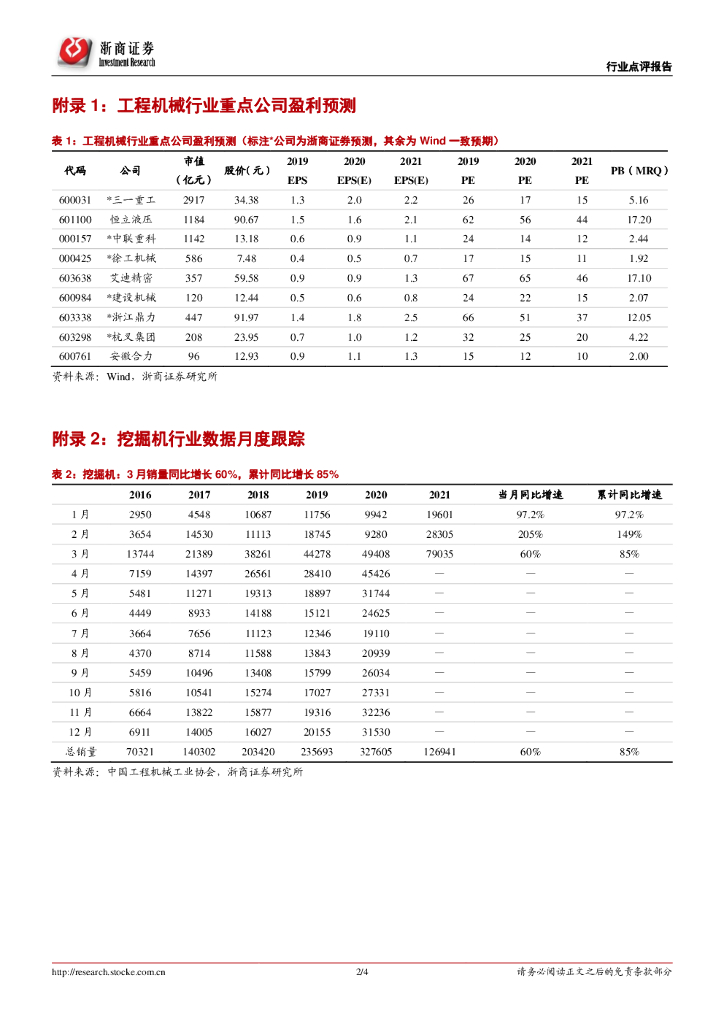 浙商证券
Investment Research

行业点评报告

附录 1：工程机械行业重点公司盈利预测

表 1：工程机械行业重点公司盈利预测（标注*公司为浙商证券预测，其余为 Wind 一致预期）

| 代码 | 公司 | 市值（亿元） | 股价(元) | 2019 EPS | 2020 EPS(E) | 2021 EPS(E) | 2019 PE | 2020 PE | 2021 PE | PB（MRQ） |
|---|---|---|---|---|---|---|---|---|---|---|
| 600031 | *三一重工 | 2917 | 34.38 | 1.3 | 2.0 | 2.2 | 26 | 17 | 15 | 5.16 |
| 601100 | 恒立液压 | 1184 | 90.67 | 1.5 | 1.6 | 2.1 | 62 | 56 | 44 | 17.20 |
| 000157 | *中联重科 | 1142 | 13.18 | 0.6 | 0.9 | 1.1 | 24 | 14 | 12 | 2.44 |
| 000425 | *徐工机械 | 586 | 7.48 | 0.4 | 0.5 | 0.7 | 17 | 15 | 11 | 1.92 |
| 603638 | 艾迪精密 | 357 | 59.58 | 0.9 | 0.9 | 1.3 | 67 | 65 | 46 | 17.10 |
| 600984 | *建设机械 | 120 | 12.44 | 0.5 | 0.6 | 0.8 | 24 | 22 | 15 | 2.07 |
| 603338 | *浙江鼎力 | 447 | 91.97 | 1.4 | 1.8 | 2.5 | 66 | 51 | 37 | 12.05 |
| 603298 | *杭叉集团 | 208 | 23.95 | 0.7 | 1.0 | 1.2 | 32 | 25 | 20 | 4.22 |
| 600761 | 安徽合力 | 96 | 12.93 | 0.9 | 1.1 | 1.3 | 15 | 12 | 10 | 2.00 |

资料来源：Wind，浙商证券研究所

附录 2：挖掘机行业数据月度跟踪

表 2：挖掘机：3 月销量同比增长 60%，累计同比增长 85%

| | 2016 | 2017 | 2018 | 2019 | 2020 | 2021 | 当月同比增速 | 累计同比增速 |
|---|---|---|---|---|---|---|---|---|
| 1 月 | 2950 | 4548 | 10687 | 11756 | 9942 | 19601 | 97.2% | 97.2% |
| 2 月 | 3654 | 14530 | 11113 | 18745 | 9280 | 28305 | 205% | 149% |
| 3 月 | 13744 | 21389 | 38261 | 44278 | 49408 | 79035 | 60% | 85% |
| 4 月 | 7159 | 14397 | 26561 | 28410 | 45426 | — | — | — |
| 5 月 | 5481 | 11271 | 19313 | 18897 | 31744 | — | — | — |
| 6 月 | 4449 | 8933 | 14188 | 15121 | 24625 | — | — | — |
| 7 月 | 3664 | 7656 | 11123 | 12346 | 19110 | — | — | — |
| 8 月 | 4370 | 8714 | 11588 | 13843 | 20939 | — | — | — |
| 9 月 | 5459 | 10496 | 13408 | 15799 | 26034 | — | — | — |
| 10 月 | 5816 | 10541 | 15274 | 17027 | 27331 | — | — | — |
| 11 月 | 6664 | 13822 | 15877 | 19316 | 32236 | — | — | — |
| 12 月 | 6911 | 14005 | 16027 | 20155 | 31530 | — | — | — |
| 总销量 | 70321 | 140302 | 203420 | 235693 | 327605 | 126941 | 60% | 85% |

资料来源：中国工程机械工业协会，浙商证券研究所

http://research.stocke.com.cn 2/4 请务必阅读正文之后的免责条款部分